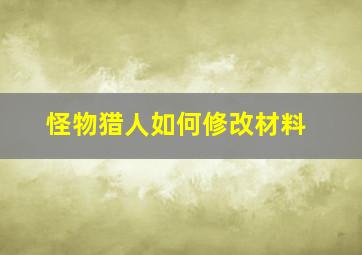 怪物猎人如何修改材料